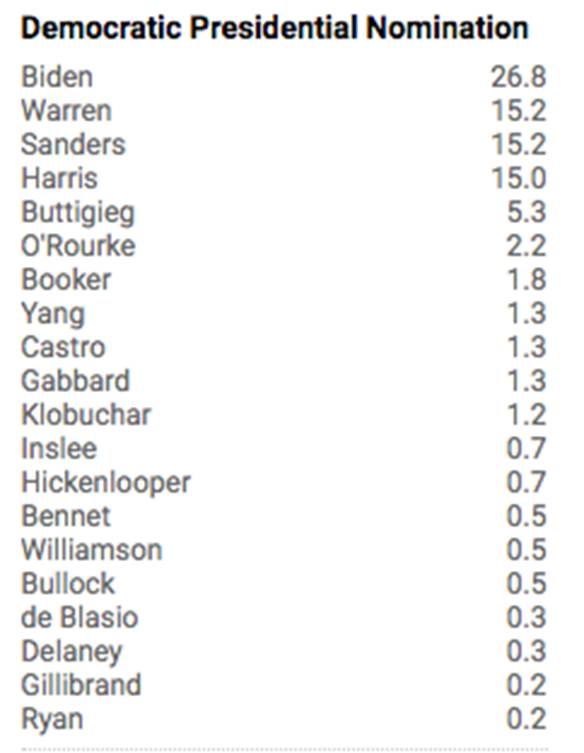 **Democratic Presidential Nomination**

| | |
|---|---|
| Biden | 26.8 |
| Warren | 15.2 |
| Sanders | 15.2 |
| Harris | 15.0 |
| Buttigieg | 5.3 |
| O'Rourke | 2.2 |
| Booker | 1.8 |
| Yang | 1.3 |
| Castro | 1.3 |
| Gabbard | 1.3 |
| Klobuchar | 1.2 |
| Inslee | 0.7 |
| Hickenlooper | 0.7 |
| Bennet | 0.5 |
| Williamson | 0.5 |
| Bullock | 0.5 |
| de Blasio | 0.3 |
| Delaney | 0.3 |
| Gillibrand | 0.2 |
| Ryan | 0.2 |